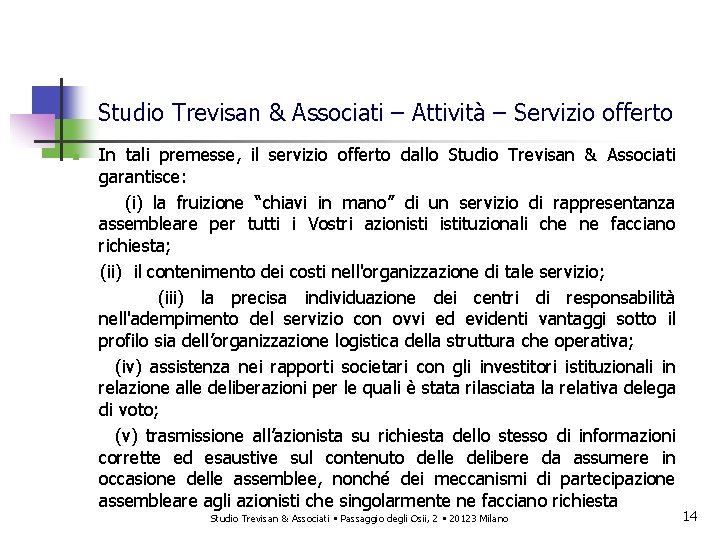 Studio Trevisan & Associati – Attività – Servizio offerto

In tali premesse, il servizio offerto dallo Studio Trevisan & Associati garantisce:

(i) la fruizione "chiavi in mano" di un servizio di rappresentanza assembleare per tutti i Vostri azionisti istituzionali che ne facciano richiesta;

(ii) il contenimento dei costi nell'organizzazione di tale servizio;

(iii) la precisa individuazione dei centri di responsabilità nell'adempimento del servizio con ovvi ed evidenti vantaggi sotto il profilo sia dell'organizzazione logistica della struttura che operativa;

(iv) assistenza nei rapporti societari con gli investitori istituzionali in relazione alle deliberazioni per le quali è stata rilasciata la relativa delega di voto;

(v) trasmissione all'azionista su richiesta dello stesso di informazioni corrette ed esaustive sul contenuto delle delibere da assumere in occasione delle assemblee, nonché dei meccanismi di partecipazione assembleare agli azionisti che singolarmente ne facciano richiesta

Studio Trevisan & Associati ▪ Passaggio degli Osii, 2 ▪ 20123 Milano

14